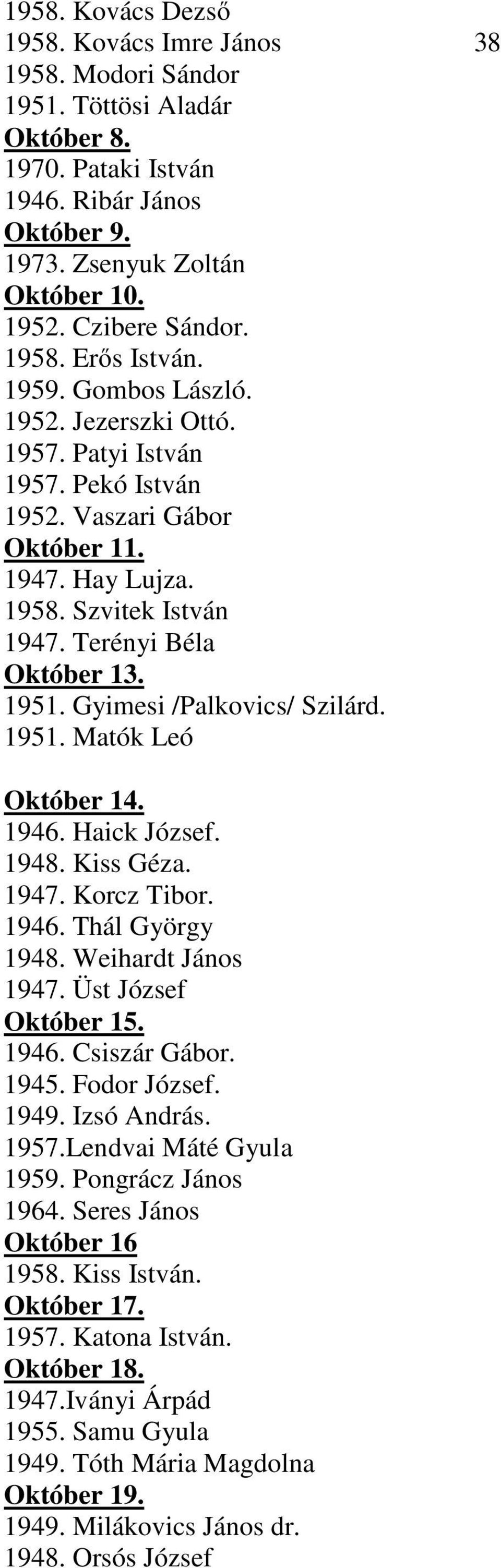 1958. Kovács Dezső
1958. Kovács Imre János 38
1958. Modori Sándor
1951. Töttösi Aladár
Október 8.
1970. Pataki István
1946. Ribár János
Október 9.
1973. Zsenyuk Zoltán
Október 10.
1952. Czibere Sándor.
1958. Erős István.
1959. Gombos László.
1952. Jezerszki Ottó.
1957. Patyi István
1957. Pekó István
1952. Vaszari Gábor
Október 11.
1947. Hay Lujza.
1958. Szvitek István
1947. Terényi Béla
Október 13.
1951. Gyimesi /Palkovics/ Szilárd.
1951. Matók Leó

Október 14.
1946. Haick József.
1948. Kiss Géza.
1947. Korcz Tibor.
1946. Thál György
1948. Weihardt János
1947. Üst József
Október 15.
1946. Csiszár Gábor.
1945. Fodor József.
1949. Izsó András.
1957.Lendvai Máté Gyula
1959. Pongrácz János
1964. Seres János
Október 16
1958. Kiss István.
Október 17.
1957. Katona István.
Október 18.
1947.Iványi Árpád
1955. Samu Gyula
1949. Tóth Mária Magdolna
Október 19.
1949. Milákovics János dr.
1948. Orsós József